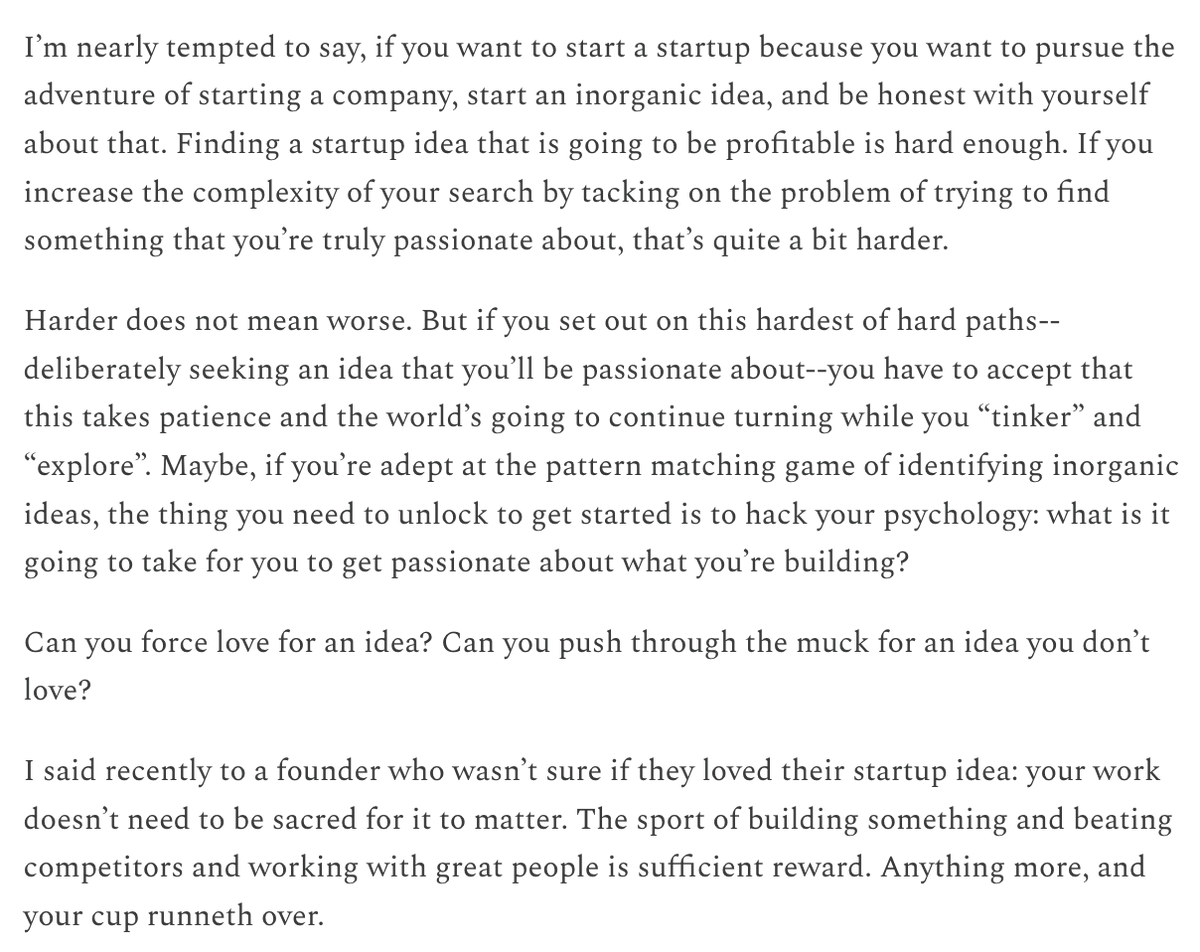 I'm nearly tempted to say, if you want to start a startup because you want to pursue the adventure of starting a company, start an inorganic idea, and be honest with yourself about that. Finding a startup idea that is going to be profitable is hard enough. If you increase the complexity of your search by tacking on the problem of trying to find something that you're truly passionate about, that's quite a bit harder.

Harder does not mean worse. But if you set out on this hardest of hard paths--deliberately seeking an idea that you'll be passionate about--you have to accept that this takes patience and the world's going to continue turning while you "tinker" and "explore". Maybe, if you're adept at the pattern matching game of identifying inorganic ideas, the thing you need to unlock to get started is to hack your psychology: what is it going to take for you to get passionate about what you're building?

Can you force love for an idea? Can you push through the muck for an idea you don't love?

I said recently to a founder who wasn't sure if they loved their startup idea: your work doesn't need to be sacred for it to matter. The sport of building something and beating competitors and working with great people is sufficient reward. Anything more, and your cup runneth over.